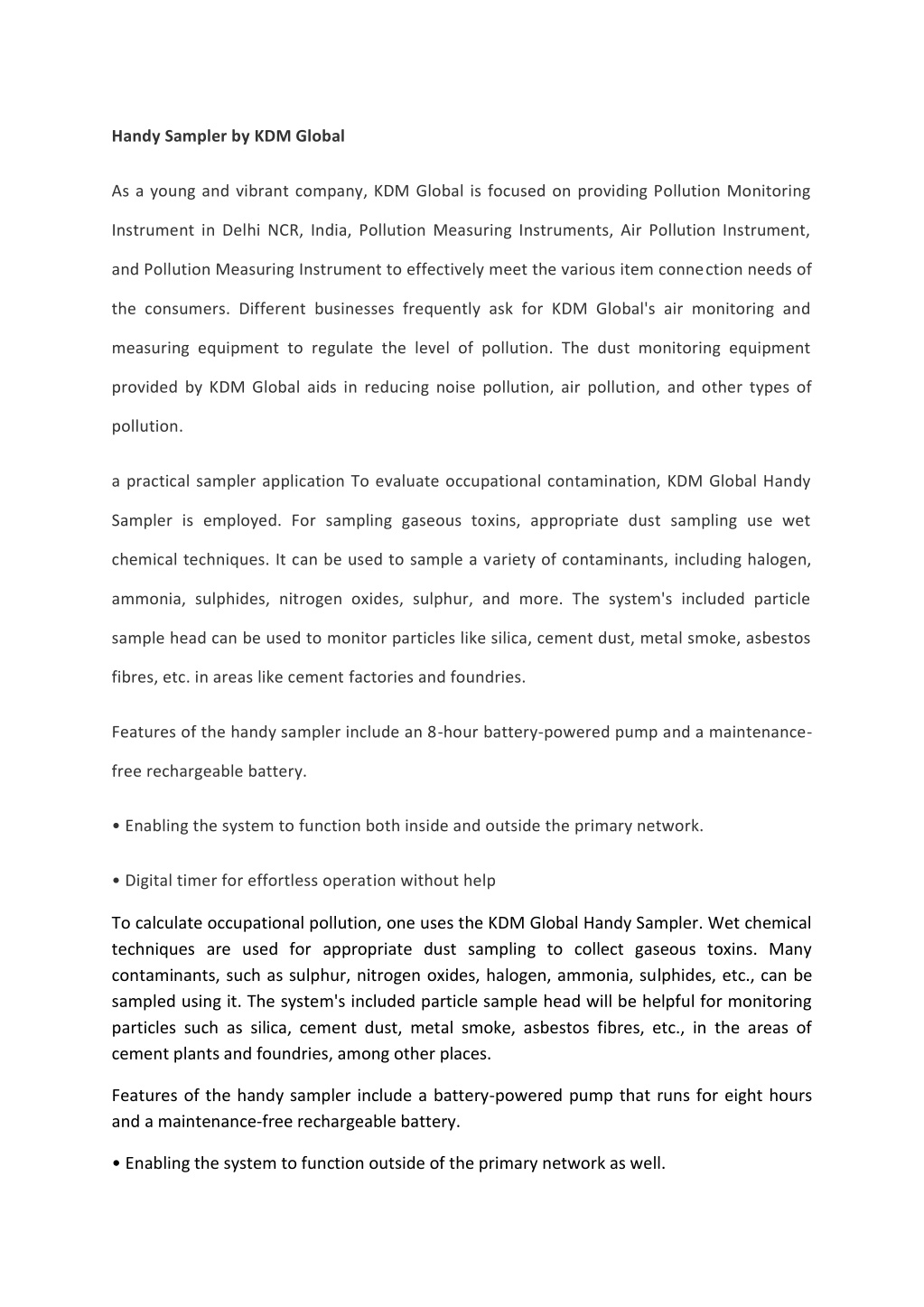 Handy Sampler by KDM Global

As a young and vibrant company, KDM Global is focused on providing Pollution Monitoring Instrument in Delhi NCR, India, Pollution Measuring Instruments, Air Pollution Instrument, and Pollution Measuring Instrument to effectively meet the various item connection needs of the consumers. Different businesses frequently ask for KDM Global's air monitoring and measuring equipment to regulate the level of pollution. The dust monitoring equipment provided by KDM Global aids in reducing noise pollution, air pollution, and other types of pollution.

a practical sampler application To evaluate occupational contamination, KDM Global Handy Sampler is employed. For sampling gaseous toxins, appropriate dust sampling use wet chemical techniques. It can be used to sample a variety of contaminants, including halogen, ammonia, sulphides, nitrogen oxides, sulphur, and more. The system's included particle sample head can be used to monitor particles like silica, cement dust, metal smoke, asbestos fibres, etc. in areas like cement factories and foundries.

Features of the handy sampler include an 8-hour battery-powered pump and a maintenance-free rechargeable battery.

• Enabling the system to function both inside and outside the primary network.

• Digital timer for effortless operation without help

To calculate occupational pollution, one uses the KDM Global Handy Sampler. Wet chemical techniques are used for appropriate dust sampling to collect gaseous toxins. Many contaminants, such as sulphur, nitrogen oxides, halogen, ammonia, sulphides, etc., can be sampled using it. The system's included particle sample head will be helpful for monitoring particles such as silica, cement dust, metal smoke, asbestos fibres, etc., in the areas of cement plants and foundries, among other places.

Features of the handy sampler include a battery-powered pump that runs for eight hours and a maintenance-free rechargeable battery.

• Enabling the system to function outside of the primary network as well.